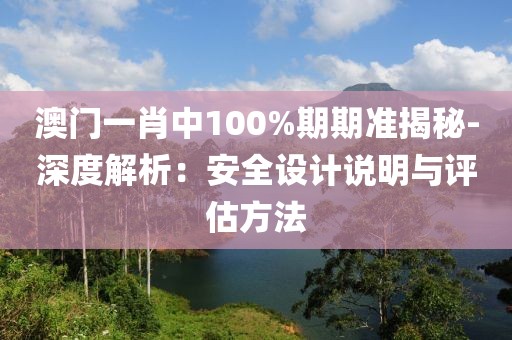 澳门一肖中100%期期准揭秘-深度解析：安全设计说明与评估方法